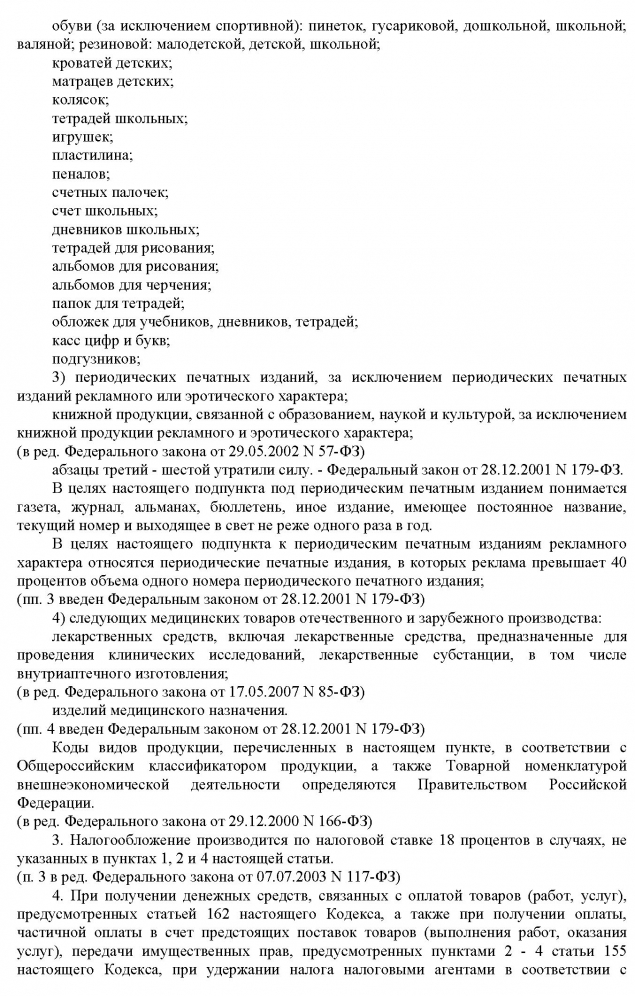 обуви (за исключением спортивной): пинеток, гусариковой, дошкольной, школьной; валяной; резиновой: малодетской, детской, школьной;
кроватей детских;
матрацев детских;
колясок;
тетрадей школьных;
игрушек;
пластилина;
пеналов;
счетных палочек;
счет школьных;
дневников школьных;
тетрадей для рисования;
альбомов для рисования;
альбомов для черчения;
папок для тетрадей;
обложек для учебников, дневников, тетрадей;
касс цифр и букв;
подгузников;
3) периодических печатных изданий, за исключением периодических печатных изданий рекламного или эротического характера;
книжной продукции, связанной с образованием, наукой и культурой, за исключением книжной продукции рекламного и эротического характера;
(в ред. Федерального закона от 29.05.2002 N 57-ФЗ)
абзацы третий - шестой утратили силу. - Федеральный закон от 28.12.2001 N 179-ФЗ.
В целях настоящего подпункта под периодическим печатным изданием понимается газета, журнал, альманах, бюллетень, иное издание, имеющее постоянное название, текущий номер и выходящее в свет не реже одного раза в год.
В целях настоящего подпункта к периодическим печатным изданиям рекламного характера относятся периодические печатные издания, в которых реклама превышает 40 процентов объема одного номера периодического печатного издания;
(пп. 3 введен Федеральным законом от 28.12.2001 N 179-ФЗ)
4) следующих медицинских товаров отечественного и зарубежного производства:
лекарственных средств, включая лекарственные средства, предназначенные для проведения клинических исследований, лекарственные субстанции, в том числе внутриаптечного изготовления;
(в ред. Федерального закона от 17.05.2007 N 85-ФЗ)
изделий медицинского назначения.
(пп. 4 введен Федеральным законом от 28.12.2001 N 179-ФЗ)
Коды видов продукции, перечисленных в настоящем пункте, в соответствии с Общероссийским классификатором продукции, а также Товарной номенклатурой внешнеэкономической деятельности определяются Правительством Российской Федерации.
(в ред. Федерального закона от 29.12.2000 N 166-ФЗ)
3. Налогообложение производится по налоговой ставке 18 процентов в случаях, не указанных в пунктах 1, 2 и 4 настоящей статьи.
(п. 3 в ред. Федерального закона от 07.07.2003 N 117-ФЗ)
4. При получении денежных средств, связанных с оплатой товаров (работ, услуг), предусмотренных статьей 162 настоящего Кодекса, а также при получении оплаты, частичной оплаты в счет предстоящих поставок товаров (выполнения работ, оказания услуг), передачи имущественных прав, предусмотренных пунктами 2 - 4 статьи 155 настоящего Кодекса, при удержании налога налоговыми агентами в соответствии с